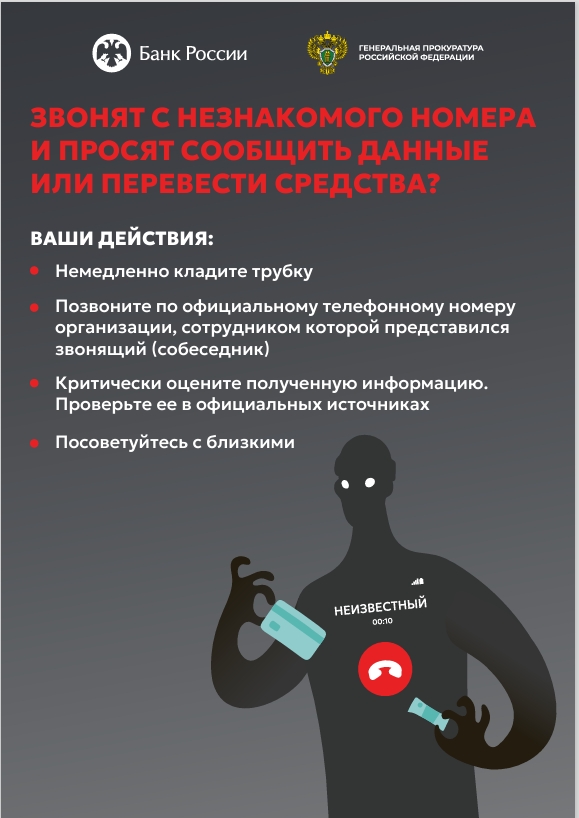 Банк России

ГЕНЕРАЛЬНАЯ ПРОКУРАТУРА
РОССИЙСКОЙ ФЕДЕРАЦИИ

ЗВОНЯТ С НЕЗНАКОМОГО НОМЕРА И ПРОСЯТ СООБЩИТЬ ДАННЫЕ ИЛИ ПЕРЕВЕСТИ СРЕДСТВА?

ВАШИ ДЕЙСТВИЯ:

• Немедленно кладите трубку

• Позвоните по официальному телефонному номеру организации, сотрудником которой представился звонящий (собеседник)

• Критически оцените полученную информацию. Проверьте ее в официальных источниках

• Посоветуйтесь с близкими

НЕИЗВЕСТНЫЙ
00:10